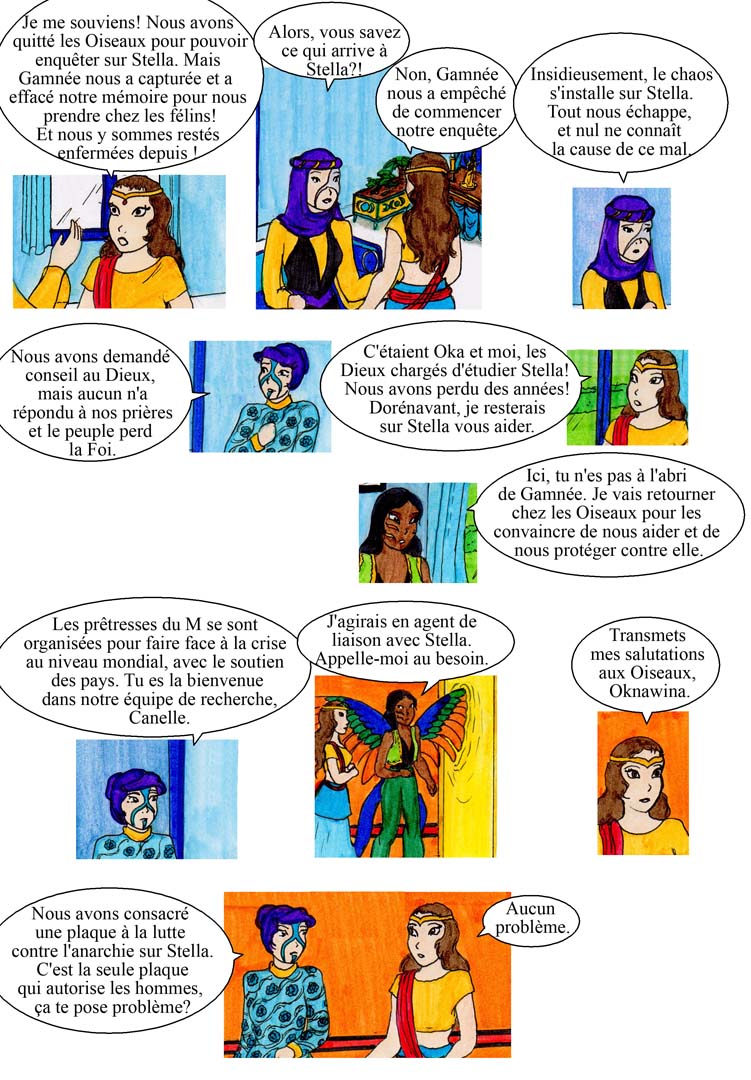 Je me souviens! Nous avons quitté les Oiseaux pour pouvoir enquêter sur Stella. Mais Gamnée nous a capturée et a effacé notre mémoire pour nous prendre chez les félins! Et nous y sommes restés enfermées depuis !

Alors, vous savez ce qui arrive à Stella?!

Non, Gamnée nous a empêché de commencer notre enquête.

Insidieusement, le chaos s'installe sur Stella. Tout nous échappe, et nul ne connaît la cause de ce mal.

Nous avons demandé conseil au Dieux, mais aucun n'a répondu à nos prières et le peuple perd la Foi.

C'étaient Oka et moi, les Dieux chargés d'étudier Stella! Nous avons perdu des années! Dorénavant, je resterais sur Stella vous aider.

Ici, tu n'es pas à l'abri de Gamnée. Je vais retourner chez les Oiseaux pour les convaincre de nous aider et de nous protéger contre elle.

Les prêtresses du M se sont organisées pour faire face à la crise au niveau mondial, avec le soutien des pays. Tu es la bienvenue dans notre équipe de recherche, Canelle.

J'agirais en agent de liaison avec Stella. Appelle-moi au besoin.

Transmets mes salutations aux Oiseaux, Oknawina.

Nous avons consacré une plaque à la lutte contre l'anarchie sur Stella. C'est la seule plaque qui autorise les hommes, ça te pose problème?

Aucun problème.